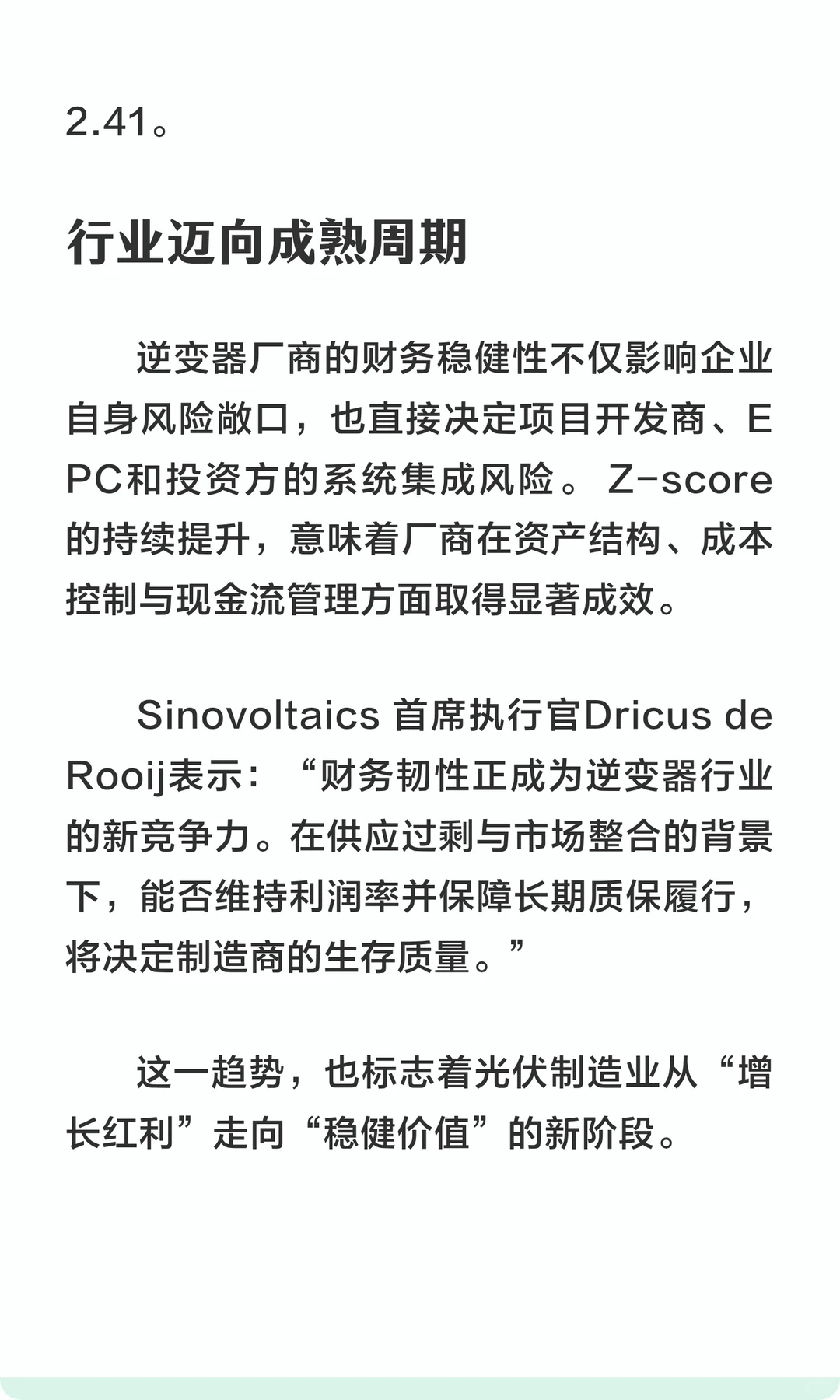 2.41。

行业迈向成熟周期

逆变器厂商的财务稳健性不仅影响企业自身风险敞口，也直接决定项目开发商、EPC和投资方的系统集成风险。Z-score的持续提升，意味着厂商在资产结构、成本控制与现金流管理方面取得显著成效。

Sinovoltaics 首席执行官Dricus de Rooij表示：“财务韧性正成为逆变器行业的新竞争力。在供应过剩与市场整合的背景下，能否维持利润率并保障长期质保履行，将决定制造商的生存质量。”

这一趋势，也标志着光伏制造业从“增长红利”走向“稳健价值”的新阶段。